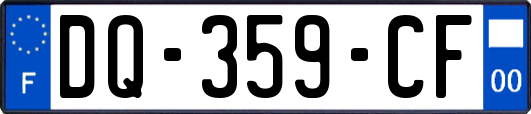 F
DQ-359-CF
00